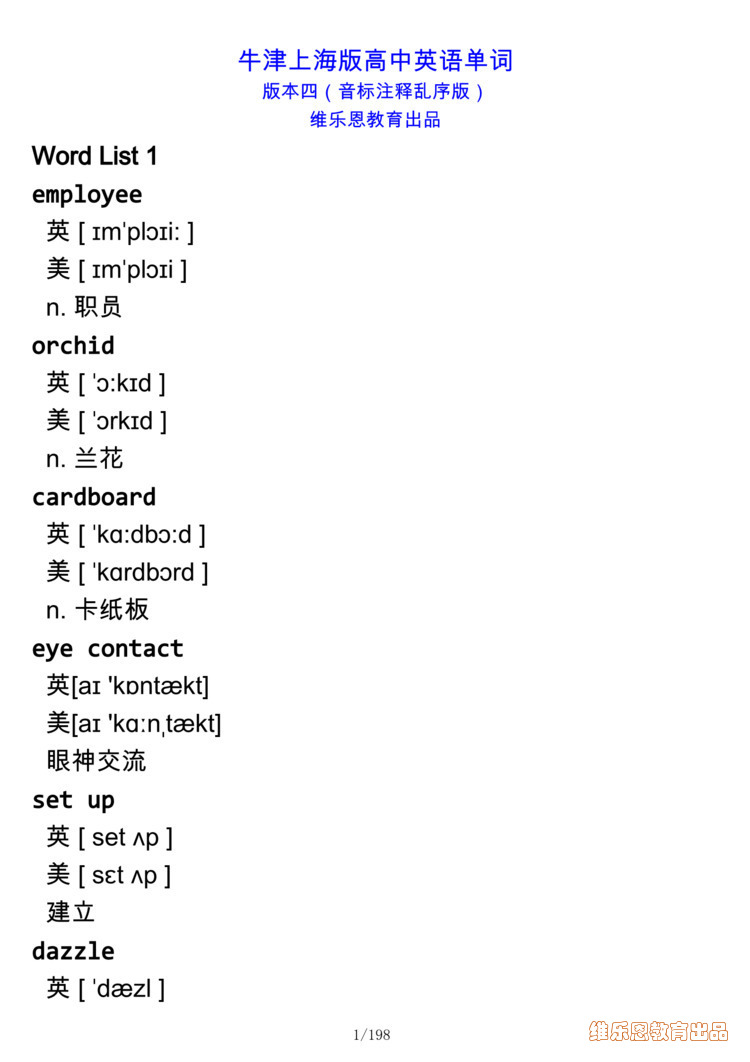 牛津上海版高中英语单词
版本四（音标注释乱序版）
维乐恩教育出品

Word List 1

employee
英 [ ɪmˈplɔɪiː ]
美 [ ɪmˈplɔɪi ]
n. 职员

orchid
英 [ ˈɔːkɪd ]
美 [ ˈɔrkɪd ]
n. 兰花

cardboard
英 [ ˈkɑːdbɔːd ]
美 [ ˈkɑrdbɔrd ]
n. 卡纸板

eye contact
英[aɪ ˈkɒntækt]
美[aɪ ˈkɑːnˌtækt]
眼神交流

set up
英 [ set ʌp ]
美 [ sɛt ʌp ]
建立

dazzle
英 [ ˈdæzl ]

1/198

维乐恩教育出品